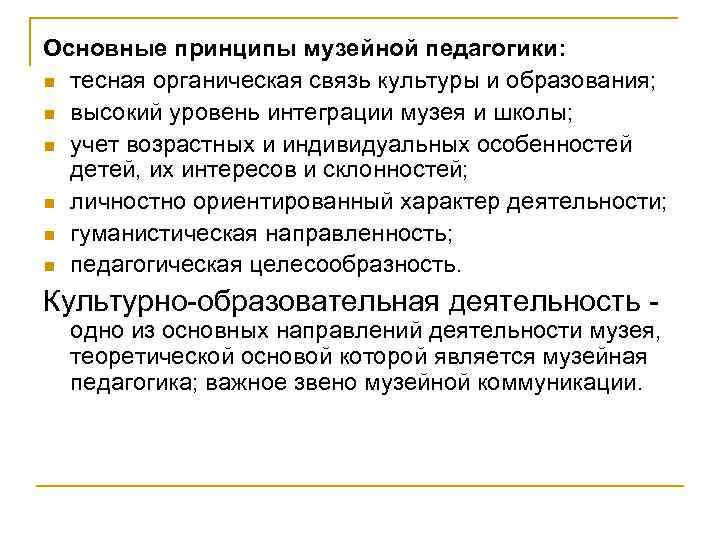 Основные принципы музейной педагогики:

- тесная органическая связь культуры и образования;
- высокий уровень интеграции музея и школы;
- учет возрастных и индивидуальных особенностей детей, их интересов и склонностей;
- личностно ориентированный характер деятельности;
- гуманистическая направленность;
- педагогическая целесообразность.

Культурно-образовательная деятельность - одно из основных направлений деятельности музея, теоретической основой которой является музейная педагогика; важное звено музейной коммуникации.